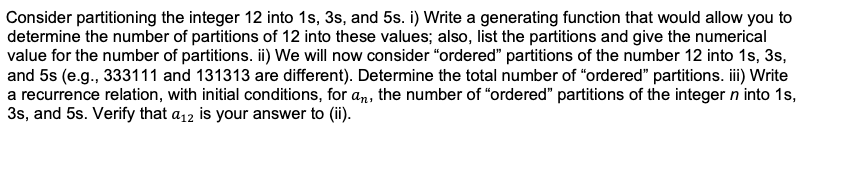 Consider partitioning the integer 12 into 1s, 3s, and 5s. i) Write a generating function that would allow you to determine the number of partitions of 12 into these values; also, list the partitions and give the numerical value for the number of partitions. ii) We will now consider “ordered” partitions of the number 12 into 1s, 3s, and 5s (e.g., 333111 and 131313 are different). Determine the total number of “ordered” partitions. iii) Write a recurrence relation, with initial conditions, for $a_n$, the number of “ordered” partitions of the integer $n$ into 1s, 3s, and 5s. Verify that $a_{12}$ is your answer to (ii).